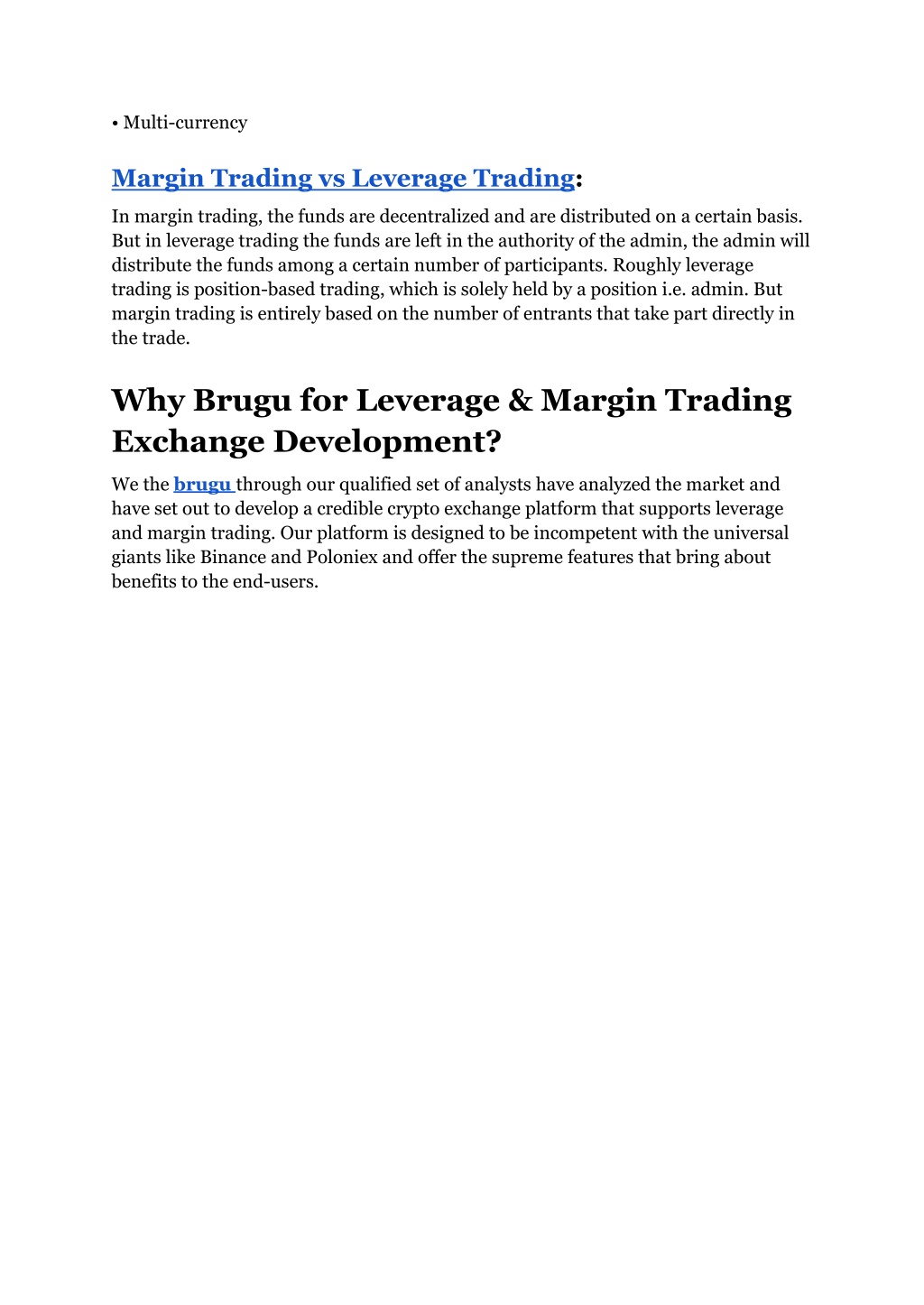 • Multi-currency

Margin Trading vs Leverage Trading:

In margin trading, the funds are decentralized and are distributed on a certain basis. But in leverage trading the funds are left in the authority of the admin, the admin will distribute the funds among a certain number of participants. Roughly leverage trading is position-based trading, which is solely held by a position i.e. admin. But margin trading is entirely based on the number of entrants that take part directly in the trade.

Why Brugu for Leverage & Margin Trading Exchange Development?

We the brugu through our qualified set of analysts have analyzed the market and have set out to develop a credible crypto exchange platform that supports leverage and margin trading. Our platform is designed to be incompetent with the universal giants like Binance and Poloniex and offer the supreme features that bring about benefits to the end-users.